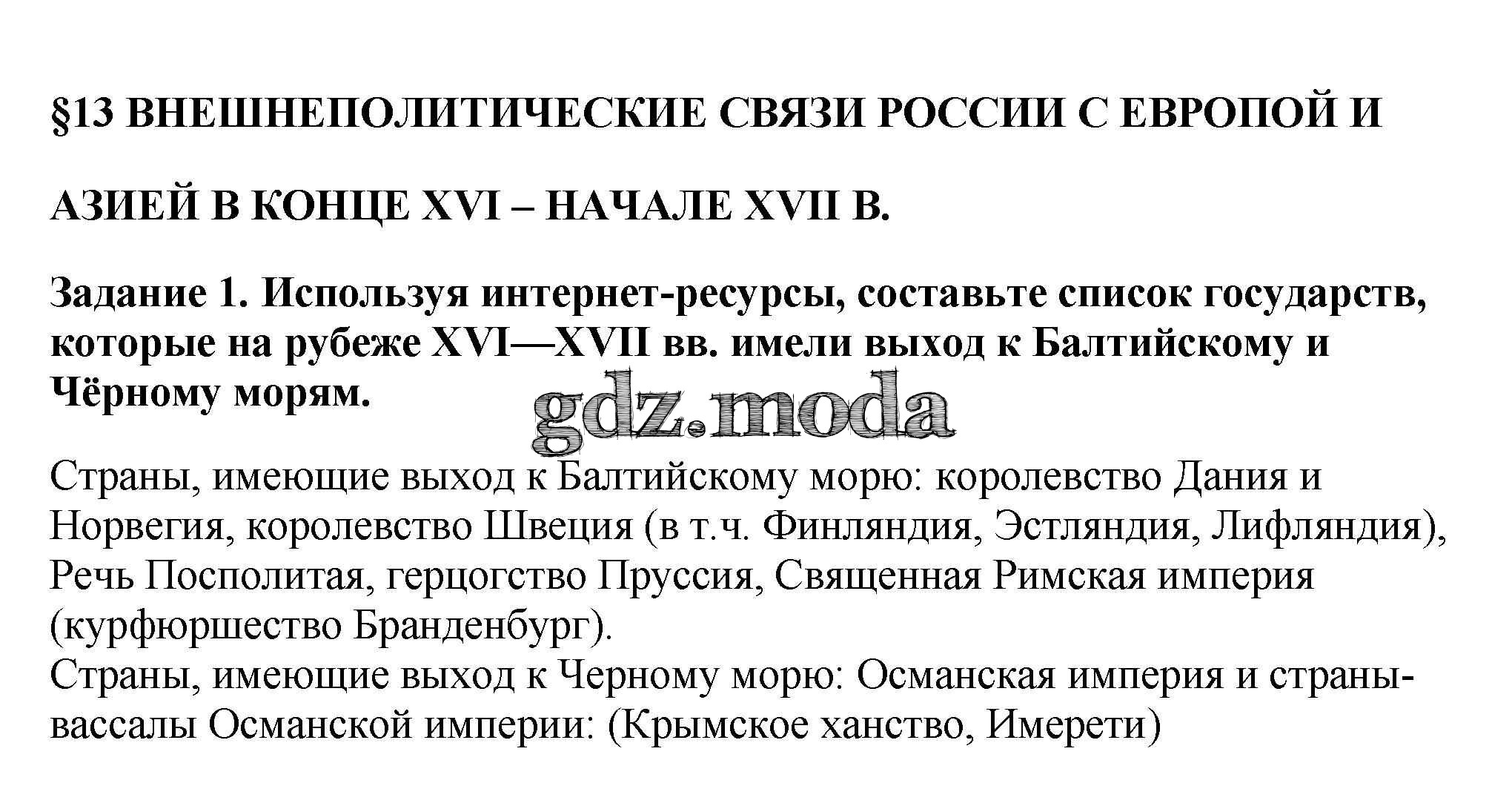 §13 ВНЕШНЕПОЛИТИЧЕСКИЕ СВЯЗИ РОССИИ С ЕВРОПОЙ И

АЗИЕЙ В КОНЦЕ XVI – НАЧАЛЕ XVII В.

Задание 1. Используя интернет-ресурсы, составьте список государств, которые на рубеже XVI—XVII вв. имели выход к Балтийскому и Чёрному морям.

gdz.moda

Страны, имеющие выход к Балтийскому морю: королевство Дания и Норвегия, королевство Швеция (в т.ч. Финляндия, Эстляндия, Лифляндия), Речь Посполитая, герцогство Пруссия, Священная Римская империя (курфюршество Бранденбург).
Страны, имеющие выход к Черному морю: Османская империя и страны-вассалы Османской империи: (Крымское ханство, Имерети)